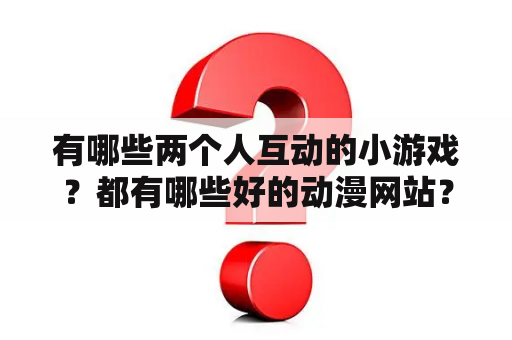 有哪些两个人互动的小游戏？都有哪些好的动漫网站？